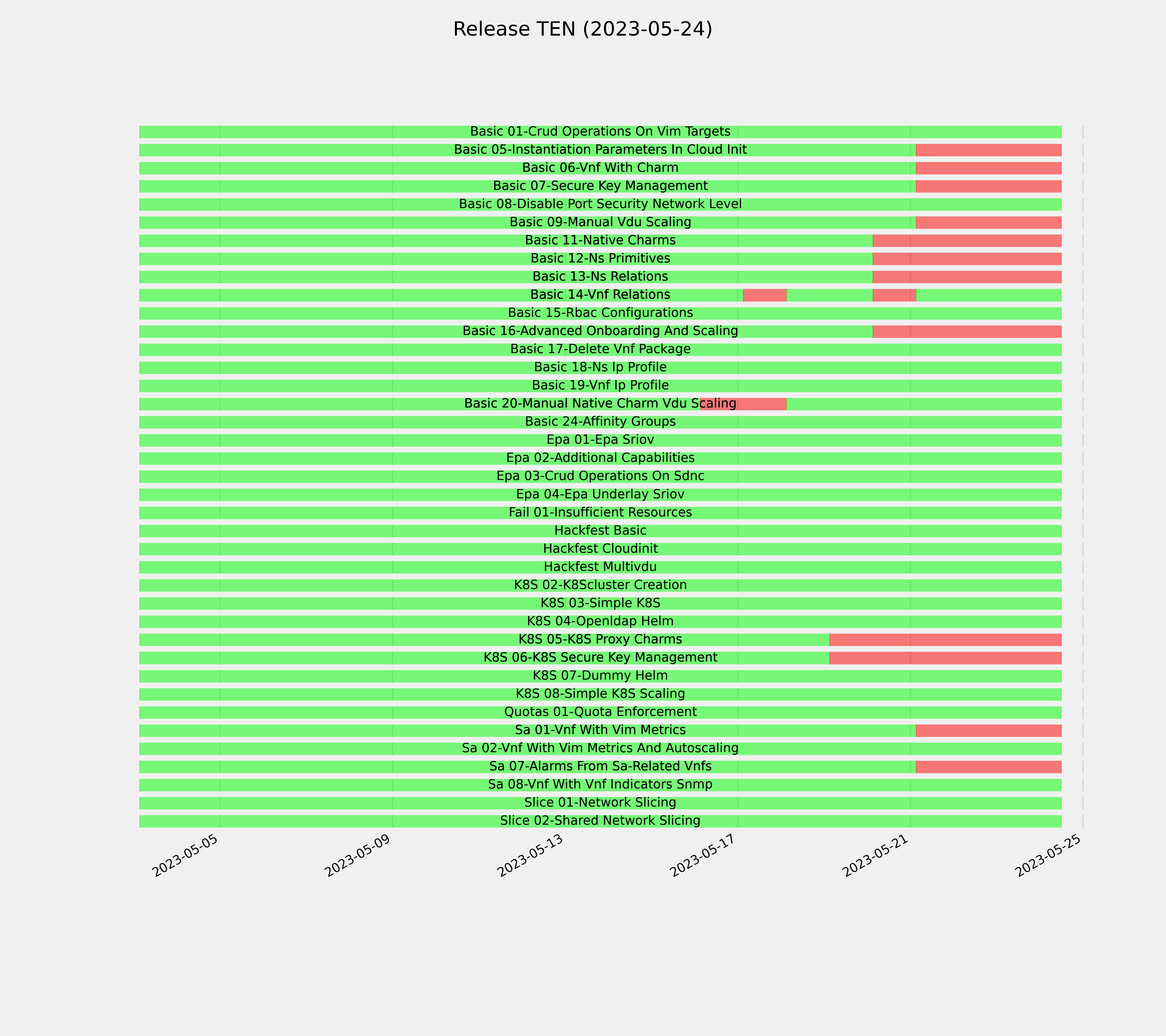 Release TEN (2023-05-24)

Basic 01-Crud Operations On Vim Targets
Basic 05-Instantiation Parameters In Cloud Init
Basic 06-Vnf With Charm
Basic 07-Secure Key Management
Basic 08-Disable Port Security Network Level
Basic 09-Manual Vdu Scaling
Basic 11-Native Charms
Basic 12-Ns Primitives
Basic 13-Ns Relations
Basic 14-Vnf Relations
Basic 15-Rbac Configurations
Basic 16-Advanced Onboarding And Scaling
Basic 17-Delete Vnf Package
Basic 18-Ns Ip Profile
Basic 19-Vnf Ip Profile
Basic 20-Manual Native Charm Vdu Scaling
Basic 24-Affinity Groups
Epa 01-Epa Sriov
Epa 02-Additional Capabilities
Epa 03-Crud Operations On Sdnc
Epa 04-Epa Underlay Sriov
Fail 01-Insufficient Resources
Hackfest Basic
Hackfest Cloudinit
Hackfest Multivdu
K8S 02-K8Scluster Creation
K8S 03-Simple K8S
K8S 04-Openldap Helm
K8S 05-K8S Proxy Charms
K8S 06-K8S Secure Key Management
K8S 07-Dummy Helm
K8S 08-Simple K8S Scaling
Quotas 01-Quota Enforcement
Sa 01-Vnf With Vim Metrics
Sa 02-Vnf With Vim Metrics And Autoscaling
Sa 07-Alarms From Sa-Related Vnfs
Sa 08-Vnf With Vnf Indicators Snmp
Slice 01-Network Slicing
Slice 02-Shared Network Slicing

2023-05-05
2023-05-09
2023-05-13
2023-05-17
2023-05-21
2023-05-25